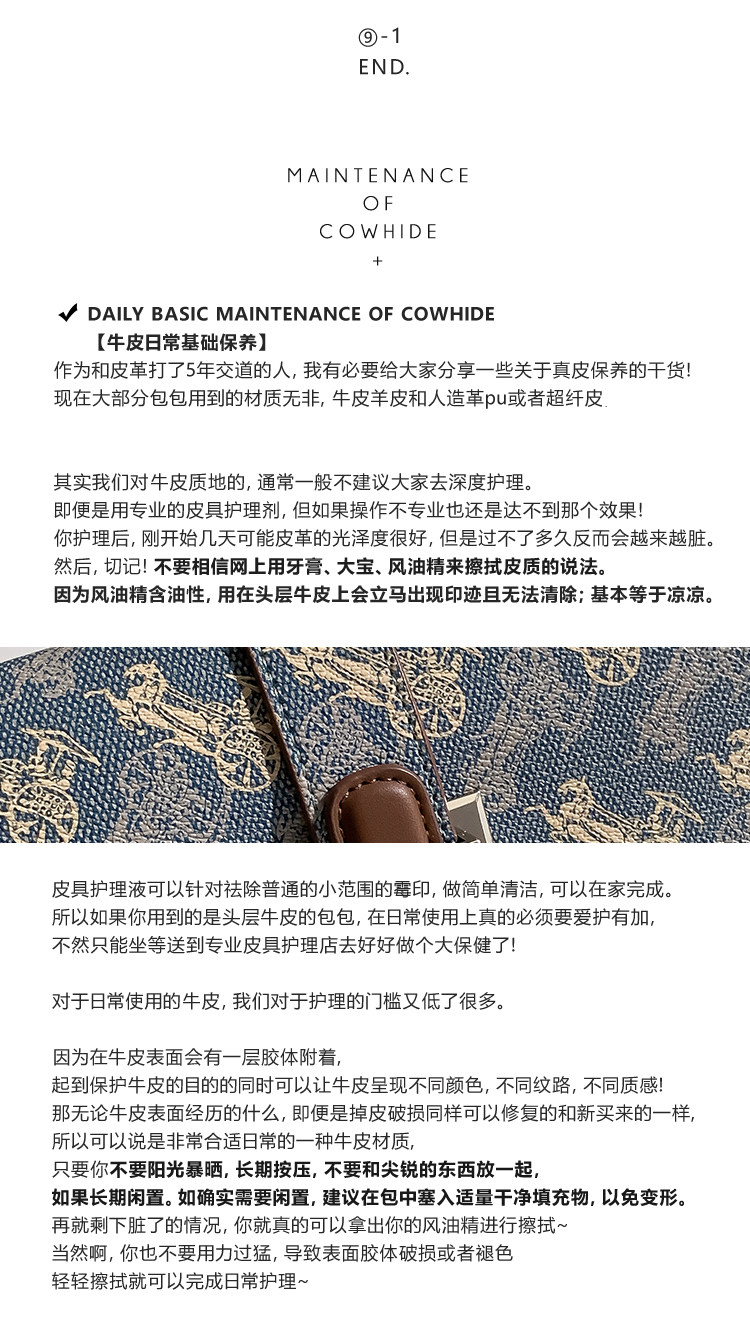 ⑨-1
END.

MAINTENANCE
OF
COWHIDE
+

✔ DAILY BASIC MAINTENANCE OF COWHIDE
【牛皮日常基础保养】
作为和皮革打了5年交道的人，我有必要给大家分享一些关于真皮保养的干货！
现在大部分包包用到的材质无非，牛皮羊皮和人造革pu或者超纤皮.

其实我们对牛皮质地的，通常一般不建议大家去深度护理。
即便是用专业的皮具护理剂，但如果操作不专业也还是达不到那个效果！
你护理后，刚开始几天可能皮革的光泽度很好，但是过不了多久反而会越来越脏。
然后，切记！不要相信网上用牙膏、大宝、风油精来擦拭皮质的说法。
因为风油精含油性，用在头层牛皮上会立马出现印迹且无法清除；基本等于凉凉。

皮具护理液可以针对祛除普通的小范围的霉印，做简单清洁，可以在家完成。
所以如果你用到的是头层牛皮的包包，在日常使用上真的必须要爱护有加，
不然只能坐等送到专业皮具护理店去好好做个大保健了！

对于日常使用的牛皮，我们对于护理的门槛又低了很多。

因为在牛皮表面会有一层胶体附着，
起到保护牛皮的目的的同时可以让牛皮呈现不同颜色，不同纹路，不同质感！
那无论牛皮表面经历的什么，即便是掉皮破损同样可以修复的和新买来的一样，
所以可以说是非常合适日常的一种牛皮材质，
只要你不要阳光暴晒，长期按压，不要和尖锐的东西放一起，
如果长期闲置。如确实需要闲置，建议在包中塞入适量干净填充物，以免变形。
再就剩下脏了的情况，你就真的可以拿出你的风油精进行擦拭~
当然啊，你也不要用力过猛，导致表面胶体破损或者褪色
轻轻擦拭就可以完成日常护理~